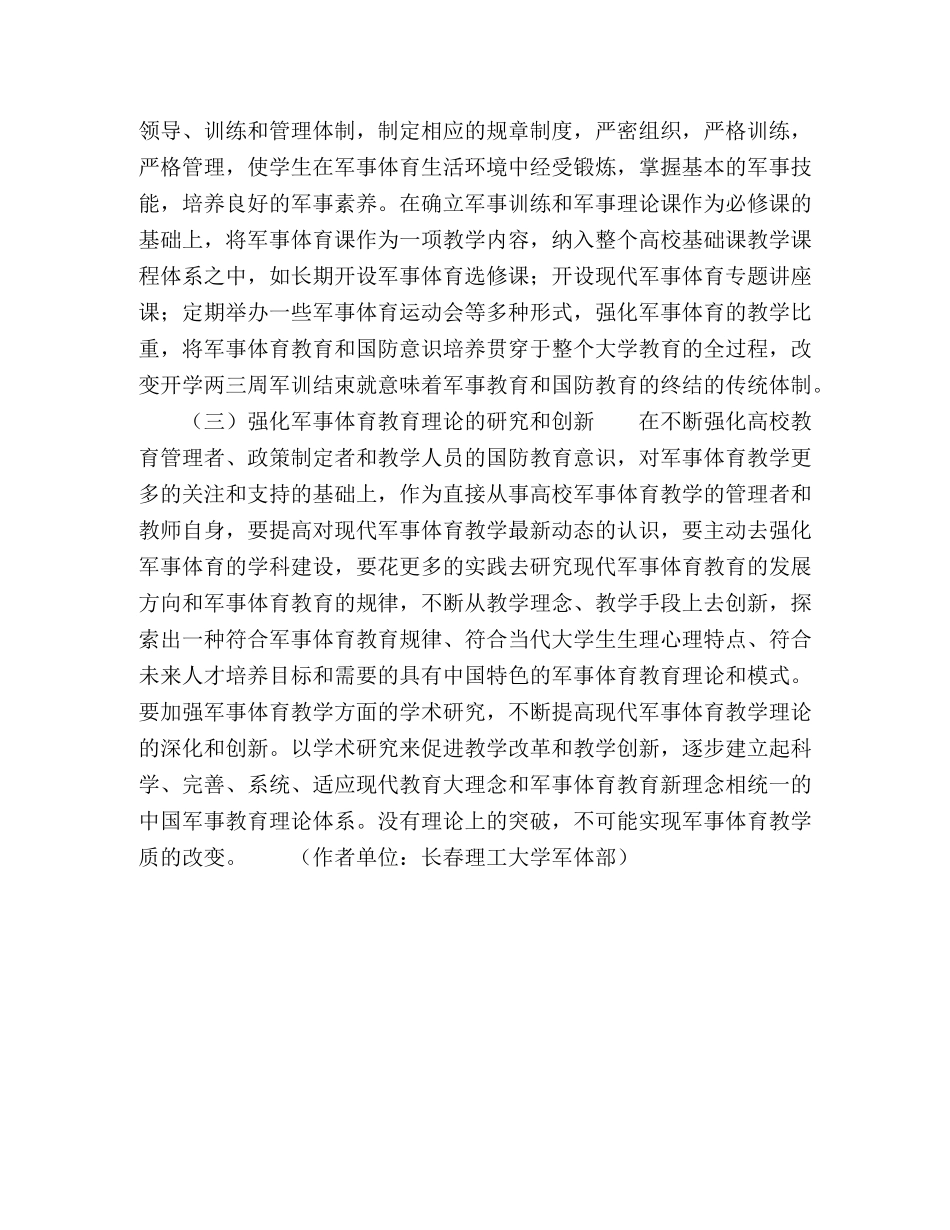 领导、训练和管理体制，制定相应的规章制度，严密组织，严格训练，严格管理，使学生在军事体育生活环境中经受锻炼，掌握基本的军事技能，培养良好的军事素养。在确立军事训练和军事理论课作为必修课的基础上，将军事体育课作为一项教学内容，纳入整个高校基础课教学课程体系之中，如长期开设军事体育选修课；开设现代军事体育专题讲座课；定期举办一些军事体育运动会等多种形式，强化军事体育的教学比重，将军事体育教育和国防意识培养贯穿于整个大学教育的全过程，改变开学两三周军训结束就意味着军事教育和国防教育的终结的传统体制。

（三）强化军事体育教育理论的研究和创新　　在不断强化高校教育管理者、政策制定者和教学人员的国防教育意识，对军事体育教学更多的关注和支持的基础上，作为直接从事高校军事体育教学的管理者和教师自身，要提高对现代军事体育教学最新动态的认识，要主动去强化军事体育的学科建设，要花更多的实践去研究现代军事体育教育的发展方向和军事体育教育的规律，不断从教学理念、教学手段上去创新，探索出一种符合军事体育教育规律、符合当代大学生生理心理特点、符合未来人才培养目标和需要的具有中国特色的军事体育教育理论和模式。要加强军事体育教学方面的学术研究，不断提高现代军事体育教学理论的深化和创新。以学术研究来促进教学改革和教学创新，逐步建立起科学、完善、系统、适应现代教育大理念和军事体育教育新理念相统一的中国军事教育理论体系。没有理论上的突破，不可能实现军事体育教学质的改变。　　（作者单位：长春理工大学军体部）